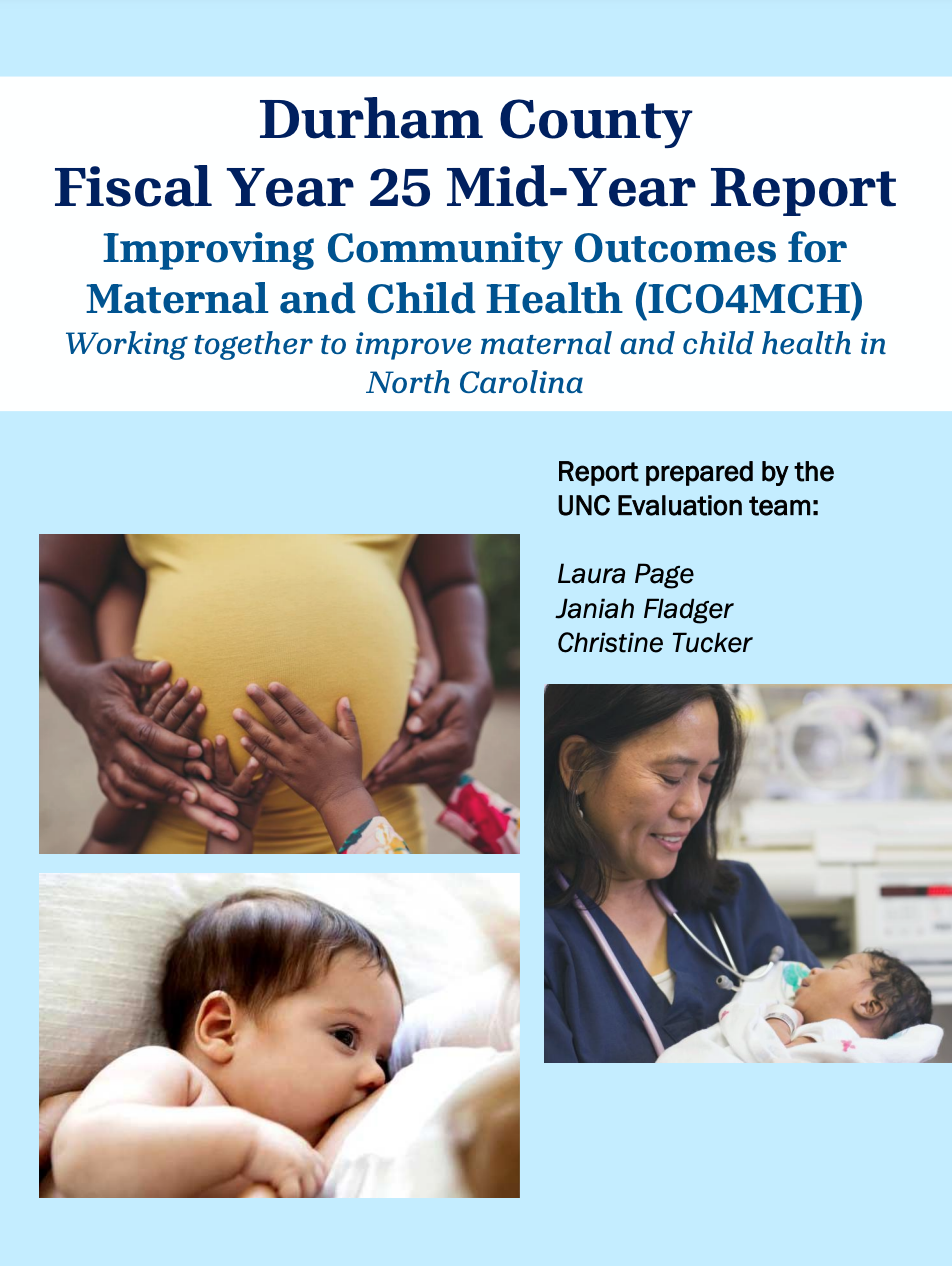 Durham County
Fiscal Year 25 Mid-Year Report
Improving Community Outcomes for Maternal and Child Health (ICO4MCH)
Working together to improve maternal and child health in North Carolina

Report prepared by the UNC Evaluation team:

Laura Page
Janiah Fladger
Christine Tucker